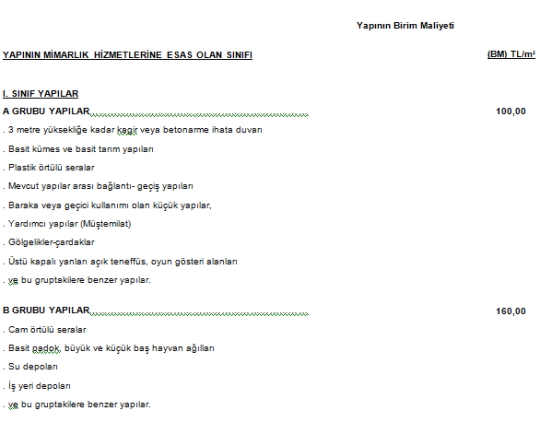 Yapının Birim Maliyeti

YAPININ MİMARLIK HİZMETLERİNE ESAS OLAN SINIFI

(BM) TL/m²

I. SINIF YAPILAR

A GRUBU YAPILAR 100,00

. 3 metre yüksekliğe kadar kagir veya betonarme ihata duvarı

. Basit kümes ve basit tarım yapıları

. Plastik örtülü seralar

. Mevcut yapılar arası bağlantı- geçiş yapıları

. Baraka veya geçici kullanımı olan küçük yapılar,

. Yardımcı yapılar (Müştemilat)

. Gölgelikler-çardaklar

. Üstü kapalı yanları açık teneffüs, oyun gösteri alanları

. ve bu gruptakilere benzer yapılar.

B GRUBU YAPILAR 160,00

. Cam örtülü seralar

. Basit padok, büyük ve küçük baş hayvan ağılları

. Su depoları

. İş yeri depoları

. ve bu gruptakilere benzer yapılar.